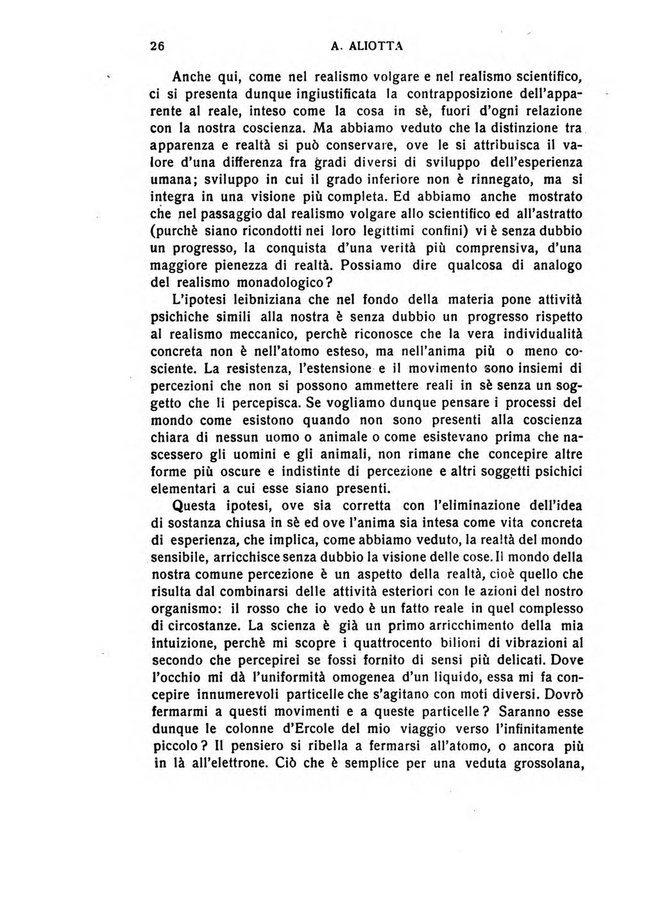 26 A. ALIOTTA

Anche qui, come nel realismo volgare e nel realismo scientifico, ci si presenta dunque ingiustificata la contrapposizione dell'apparente al reale, inteso come la cosa in sè, fuori d'ogni relazione con la nostra coscienza. Ma abbiamo veduto che la distinzione tra apparenza e realtà si può conservare, ove le si attribuisca il valore d'una differenza fra gradi diversi di sviluppo dell'esperienza umana; sviluppo in cui il grado inferiore non è rinnegato, ma si integra in una visione più completa. Ed abbiamo anche mostrato che nel passaggio dal realismo volgare allo scientifico ed all'astratto (purchè siano ricondotti nei loro legittimi confini) vi è senza dubbio un progresso, la conquista d'una verità più comprensiva, d'una maggiore pienezza di realtà. Possiamo dire qualcosa di analogo del realismo monadologico?

L'ipotesi leibniziana che nel fondo della materia pone attività psichiche simili alla nostra è senza dubbio un progresso rispetto al realismo meccanico, perchè riconosce che la vera individualità concreta non è nell'atomo esteso, ma nell'anima più o meno cosciente. La resistenza, l'estensione e il movimento sono insiemi di percezioni che non si possono ammettere reali in sè senza un soggetto che li percepisca. Se vogliamo dunque pensare i processi del mondo come esistono quando non sono presenti alla coscienza chiara di nessun uomo o animale o come esistevano prima che nascessero gli uomini e gli animali, non rimane che concepire altre forme più oscure e indistinte di percezione e altri soggetti psichici elementari a cui esse siano presenti.

Questa ipotesi, ove sia corretta con l'eliminazione dell'idea di sostanza chiusa in sè ed ove l'anima sia intesa come vita concreta di esperienza, che implica, come abbiamo veduto, la realtà del mondo sensibile, arricchisce senza dubbio la visione delle cose. Il mondo della nostra comune percezione è un aspetto della realtà, cioè quello che risulta dal combinarsi delle attività esteriori con le azioni del nostro organismo: il rosso che io vedo è un fatto reale in quel complesso di circostanze. La scienza è già un primo arricchimento della mia intuizione, perchè mi scopre i quattrocento bilioni di vibrazioni al secondo che percepirei se fossi fornito di sensi più delicati. Dove l'occhio mi dà l'uniformità omogenea d'un liquido, essa mi fa concepire innumerevoli particelle che s'agitano con moti diversi. Dovrò fermarmi a questi movimenti e a queste particelle? Saranno esse dunque le colonne d'Ercole del mio viaggio verso l'infinitamente piccolo? Il pensiero si ribella a fermarsi all'atomo, o ancora più in là all'elettrone. Ciò che è semplice per una veduta grossolana,